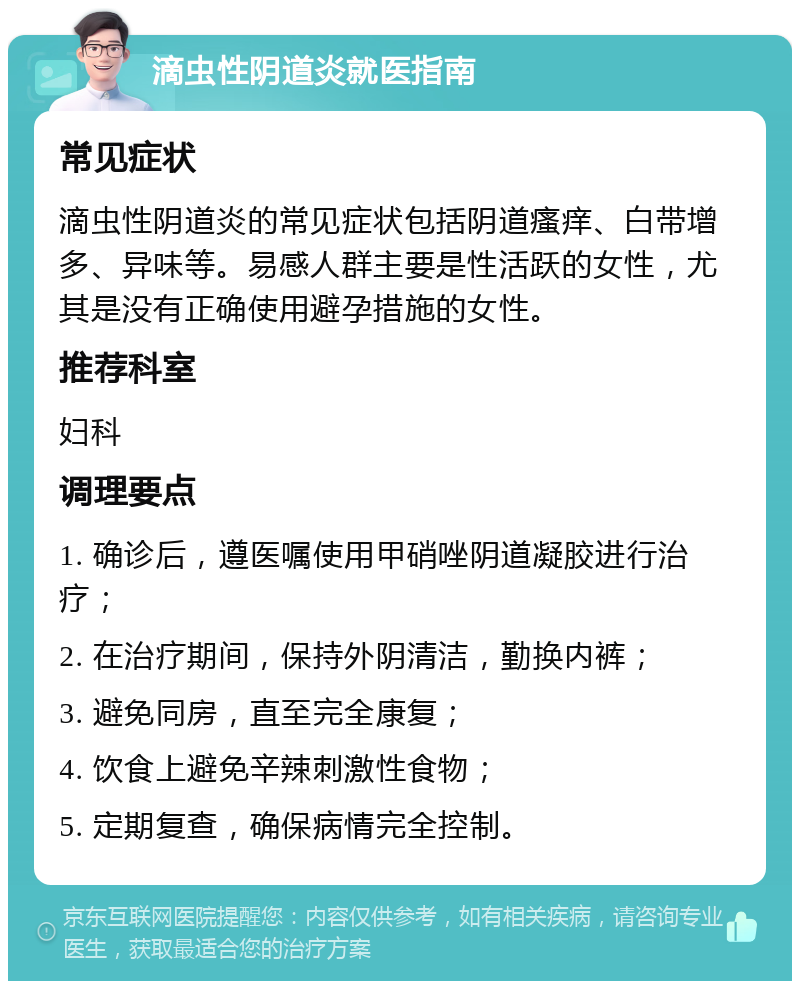 滴虫性阴道炎就医指南

常见症状

滴虫性阴道炎的常见症状包括阴道瘙痒、白带增多、异味等。易感人群主要是性活跃的女性，尤其是没有正确使用避孕措施的女性。

推荐科室

妇科

调理要点

1. 确诊后，遵医嘱使用甲硝唑阴道凝胶进行治疗；

2. 在治疗期间，保持外阴清洁，勤换内裤；

3. 避免同房，直至完全康复；

4. 饮食上避免辛辣刺激性食物；

5. 定期复查，确保病情完全控制。

京东互联网医院提醒您：内容仅供参考，如有相关疾病，请咨询专业医生，获取最适合您的治疗方案